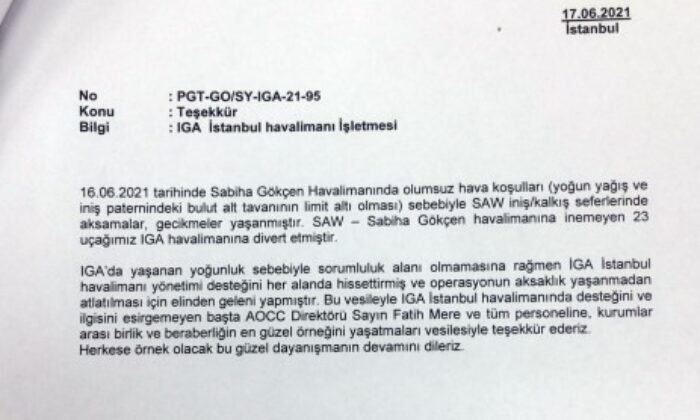 17.06.2021
İstanbul

No : PGT-GO/SY-IGA-21-95
Konu : Teşekkür
Bilgi : IGA İstanbul havalimanı İşletmesi

16.06.2021 tarihinde Sabiha Gökçen Havalimanında olumsuz hava koşulları (yoğun yağış ve iniş paternindeki bulut alt tavanının limit altı olması) sebebiyle SAW iniş/kalkış seferlerinde aksamalar, gecikmeler yaşanmıştır. SAW – Sabiha Gökçen havalimanına inemeyen 23 uçağımız IGA havalimanına divert etmiştir.

IGA'da yaşanan yoğunluk sebebiyle sorumluluk alanı olmamasına rağmen İGA İstanbul havalimanı yönetimi desteğini her alanda hissettirmiş ve operasyonun aksaklık yaşanmadan atlatılması için elinden geleni yapmıştır. Bu vesileyle IGA İstanbul havalimanında desteğini ve ilgisini esirgemeyen başta AOCC Direktörü Sayın Fatih Mere ve tüm personeline, kurumlar arası birlik ve beraberliğin en güzel örneğini yaşatmaları vesilesiyle teşekkür ederiz. Herkese örnek olacak bu güzel dayanışmanın devamını dileriz.